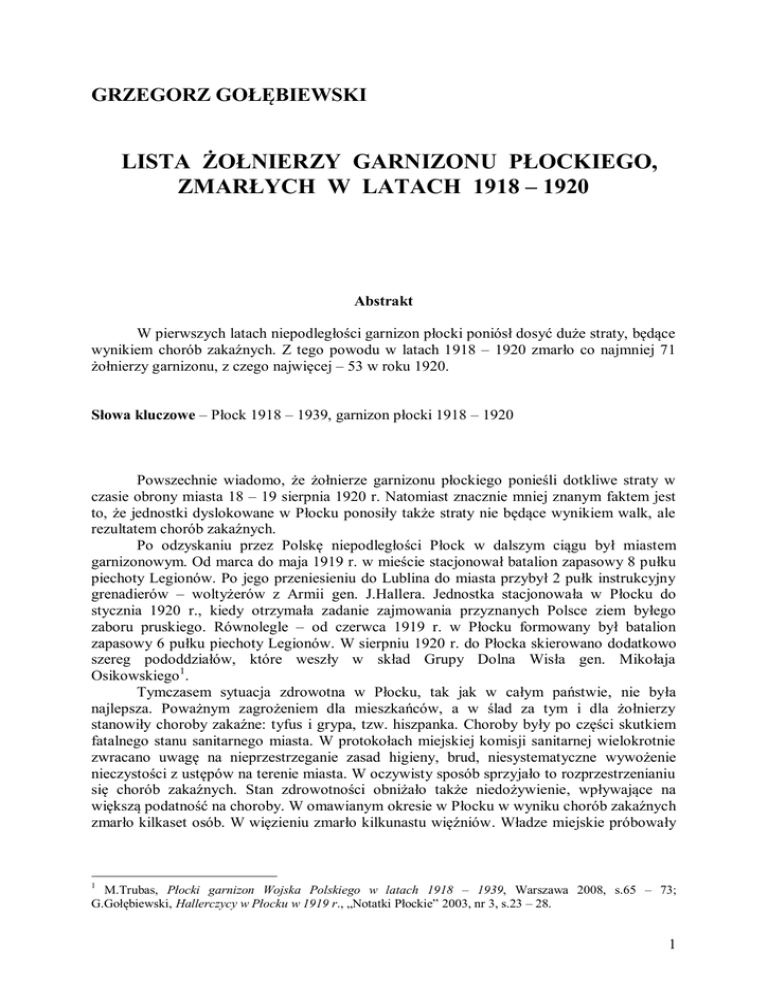 GRZEGORZ GOŁĘBIEWSKI

LISTA ŻOŁNIERZY GARNIZONU PŁOCKIEGO, ZMARŁYCH W LATACH 1918 – 1920

Abstrakt

W pierwszych latach niepodległości garnizon płocki poniósł dosyć duże straty, będące wynikiem chorób zakaźnych. Z tego powodu w latach 1918 – 1920 zmarło co najmniej 71 żołnierzy garnizonu, z czego najwięcej – 53 w roku 1920.

Słowa kluczowe – Płock 1918 – 1939, garnizon płocki 1918 – 1920

Powszechnie wiadomo, że żołnierze garnizonu płockiego ponieśli dotkliwe straty w czasie obrony miasta 18 – 19 sierpnia 1920 r. Natomiast znacznie mniej znanym faktem jest to, że jednostki dyslokowane w Płocku ponosiły także straty nie będące wynikiem walk, ale rezultatem chorób zakaźnych.

Po odzyskaniu przez Polskę niepodległości Płock w dalszym ciągu był miastem garnizonowym. Od marca do maja 1919 r. w mieście stacjonował batalion zapasowy 8 pułku piechoty Legionów. Po jego przeniesieniu do Lublina do miasta przybył 2 pułk instrukcyjny grenadierów – woltyżerów z Armii gen. J.Hallera. Jednostka stacjonowała w Płocku do stycznia 1920 r., kiedy otrzymała zadanie zajmowania przyznanych Polsce ziem byłego zaboru pruskiego. Równolegle – od czerwca 1919 r. w Płocku formowany był batalion zapasowy 6 pułku piechoty Legionów. W sierpniu 1920 r. do Płocka skierowano dodatkowo szereg pododdziałów, które weszły w skład Grupy Dolna Wisła gen. Mikołaja Osikowskiego$^1$.

Tymczasem sytuacja zdrowotna w Płocku, tak jak w całym państwie, nie była najlepsza. Poważnym zagrożeniem dla mieszkańców, a w ślad za tym i dla żołnierzy stanowiły choroby zakaźne: tyfus i grypa, tzw. hiszpanka. Choroby były po części skutkiem fatalnego stanu sanitarnego miasta. W protokołach miejskiej komisji sanitarnej wielokrotnie zwracano uwagę na nieprzestrzeganie zasad higieny, brud, niesystematyczne wywożenie nieczystości z ustępów na terenie miasta. W oczywisty sposób sprzyjało to rozprzestrzenianiu się chorób zakaźnych. Stan zdrowotności obniżało także niedożywienie, wpływające na większą podatność na choroby. W omawianym okresie w Płocku w wyniku chorób zakaźnych zmarło kilkaset osób. W więzieniu zmarło kilkunastu więźniów. Władze miejskie próbowały

$^1$ M.Trubas, Płocki garnizon Wojska Polskiego w latach 1918 – 1939, Warszawa 2008, s.65 – 73; G.Gołębiewski, Hallerczycy w Płocku w 1919 r., „Notatki Płockie" 2003, nr 3, s.23 – 28.

1